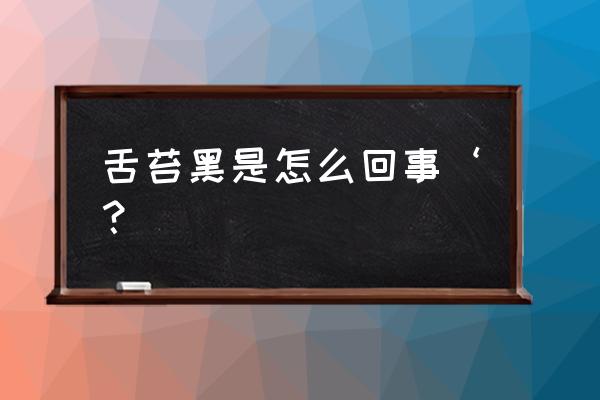 舌苔黑是怎么回事‘？